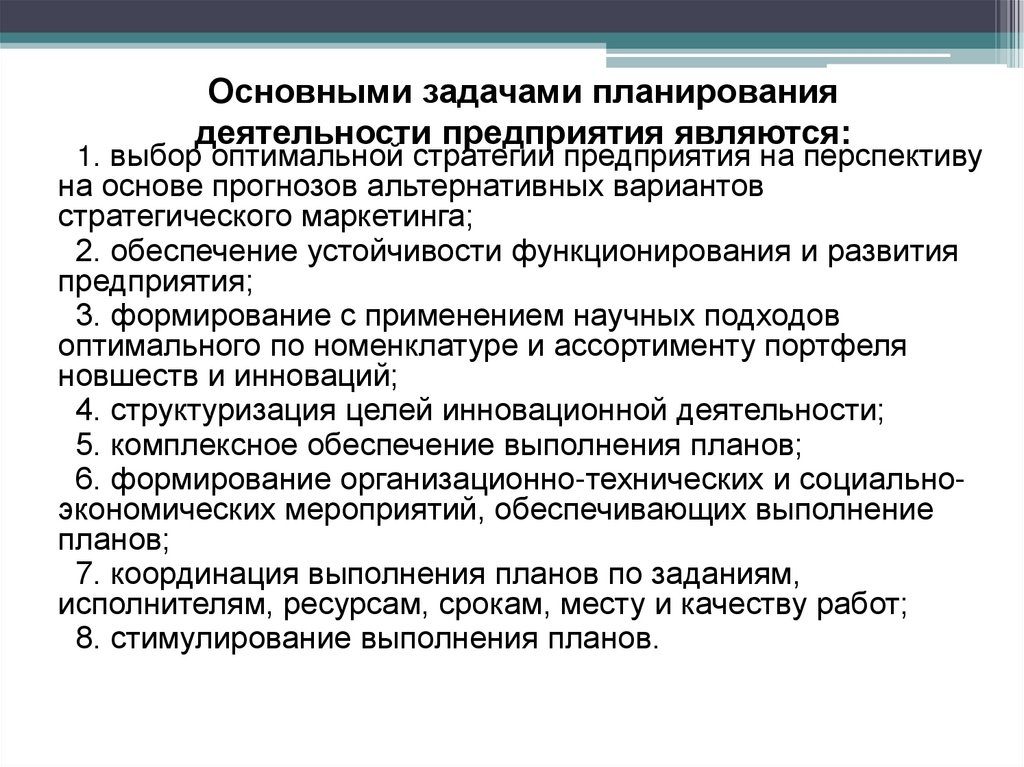 Основными задачами планирования деятельности предприятия являются:

1. выбор оптимальной стратегии предприятия на перспективу на основе прогнозов альтернативных вариантов стратегического маркетинга;

2. обеспечение устойчивости функционирования и развития предприятия;

3. формирование с применением научных подходов оптимального по номенклатуре и ассортименту портфеля новшеств и инноваций;

4. структуризация целей инновационной деятельности;

5. комплексное обеспечение выполнения планов;

6. формирование организационно-технических и социально-экономических мероприятий, обеспечивающих выполнение планов;

7. координация выполнения планов по заданиям, исполнителям, ресурсам, срокам, месту и качеству работ;

8. стимулирование выполнения планов.